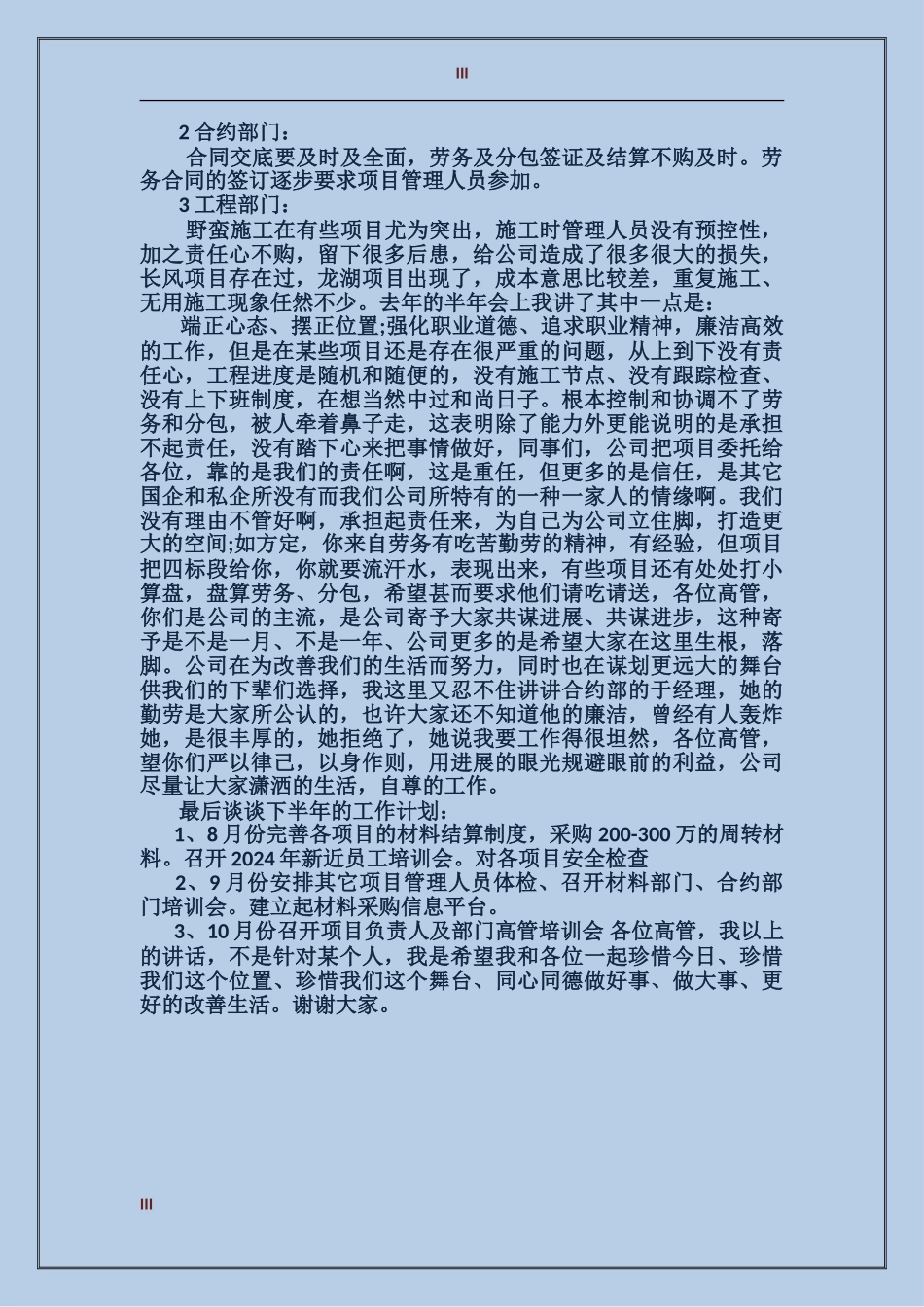 III

2 合约部门：

合同交底要及时及全面，劳务及分包签证及结算不购及时。劳务合同的签订逐步要求项目管理人员参加。

3 工程部门：

野蛮施工在有些项目尤为突出，施工时管理人员没有预控性，加之责任心不购，留下很多后患，给公司造成了很多很大的损失，长风项目存在过，龙湖项目出现了，成本意思比较差，重复施工、无用施工现象任然不少。去年的半年会上我讲了其中一点是：

端正心态、摆正位置;强化职业道德、追求职业精神，廉洁高效的工作，但是在某些项目还是存在很严重的问题，从上到下没有责任心，工程进度是随机和随便的，没有施工节点、没有跟踪检查、没有上下班制度，在想当然中过和尚日子。根本控制和协调不了劳务和分包，被人牵着鼻子走，这表明除了能力外更能说明的是承担不起责任，没有踏下心来把事情做好，同事们，公司把项目委托给各位，靠的是我们的责任啊，这是重任，但更多的是信任，是其它国企和私企所没有而我们公司所特有的一种一家人的情缘啊。我们没有理由不管好啊，承担起责任来，为自己为公司立住脚，打造更大的空间;如方定，你来自劳务有吃苦勤劳的精神，有经验，但项目把四标段给你，你就要流汗水，表现出来，有些项目还有处处打小算盘，盘算劳务、分包，希望甚而要求他们请吃请送，各位高管，你们是公司的主流，是公司寄予大家共谋进展、共谋进步，这种寄予是不是一月、不是一年、公司更多的是希望大家在这里生根，落脚。公司在为改善我们的生活而努力，同时也在谋划更远大的舞台供我们的下辈们选择，我这里又忍不住讲讲合约部的于经理，她的勤劳是大家所公认的，也许大家还不知道他的廉洁，曾经有人轰炸她，是很丰厚的，她拒绝了，她说我要工作得很坦然，各位高管，望你们严以律己，以身作则，用进展的眼光规避眼前的利益，公司尽量让大家潇洒的生活，自尊的工作。

最后谈谈下半年的工作计划：

1、8 月份完善各项目的材料结算制度，采购 200-300 万的周转材料。召开 2024 年新近员工培训会。对各项目安全检查

2、9 月份安排其它项目管理人员体检、召开材料部门、合约部门培训会。建立起材料采购信息平台。

3、10 月份召开项目负责人及部门高管培训会 各位高管，我以上的讲话，不是针对某个人，我是希望我和各位一起珍惜今日、珍惜我们这个位置、珍惜我们这个舞台、同心同德做好事、做大事、更好的改善生活。谢谢大家。

III